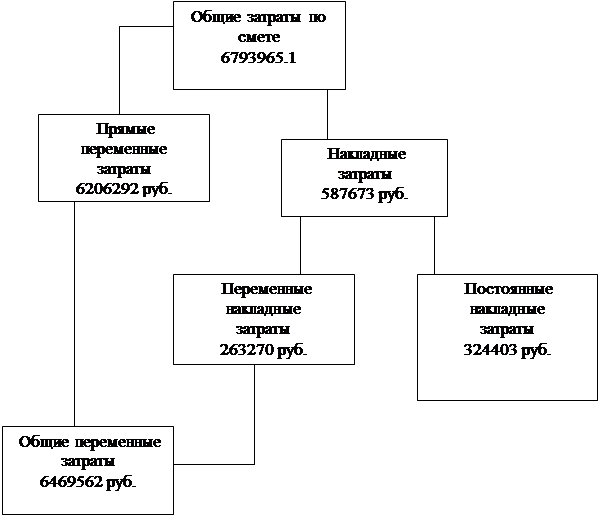 Общие затраты по смете 6793965.1

Прямые переменные затраты 6206292 руб.

Накладные затраты 587673 руб.

Переменные накладные затраты 263270 руб.

Постоянные накладные затраты 324403 руб.

Общие переменные затраты 6469562 руб.